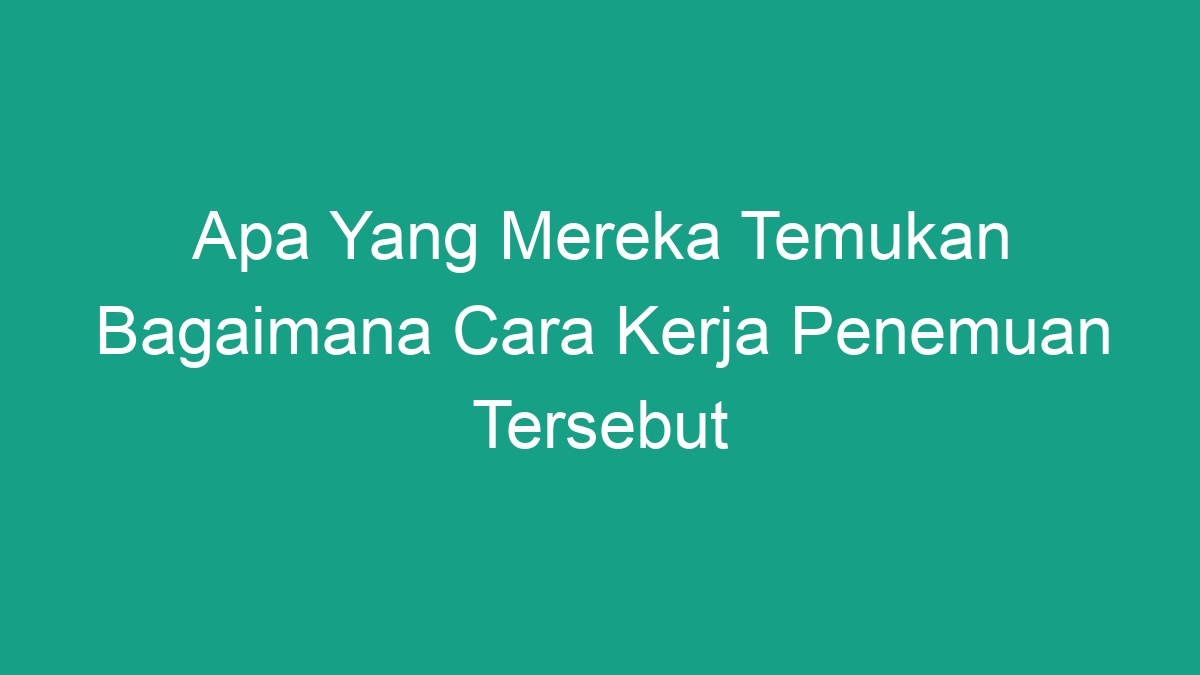 Apa Yang Mereka Temukan Bagaimana Cara Kerja Penemuan Tersebut